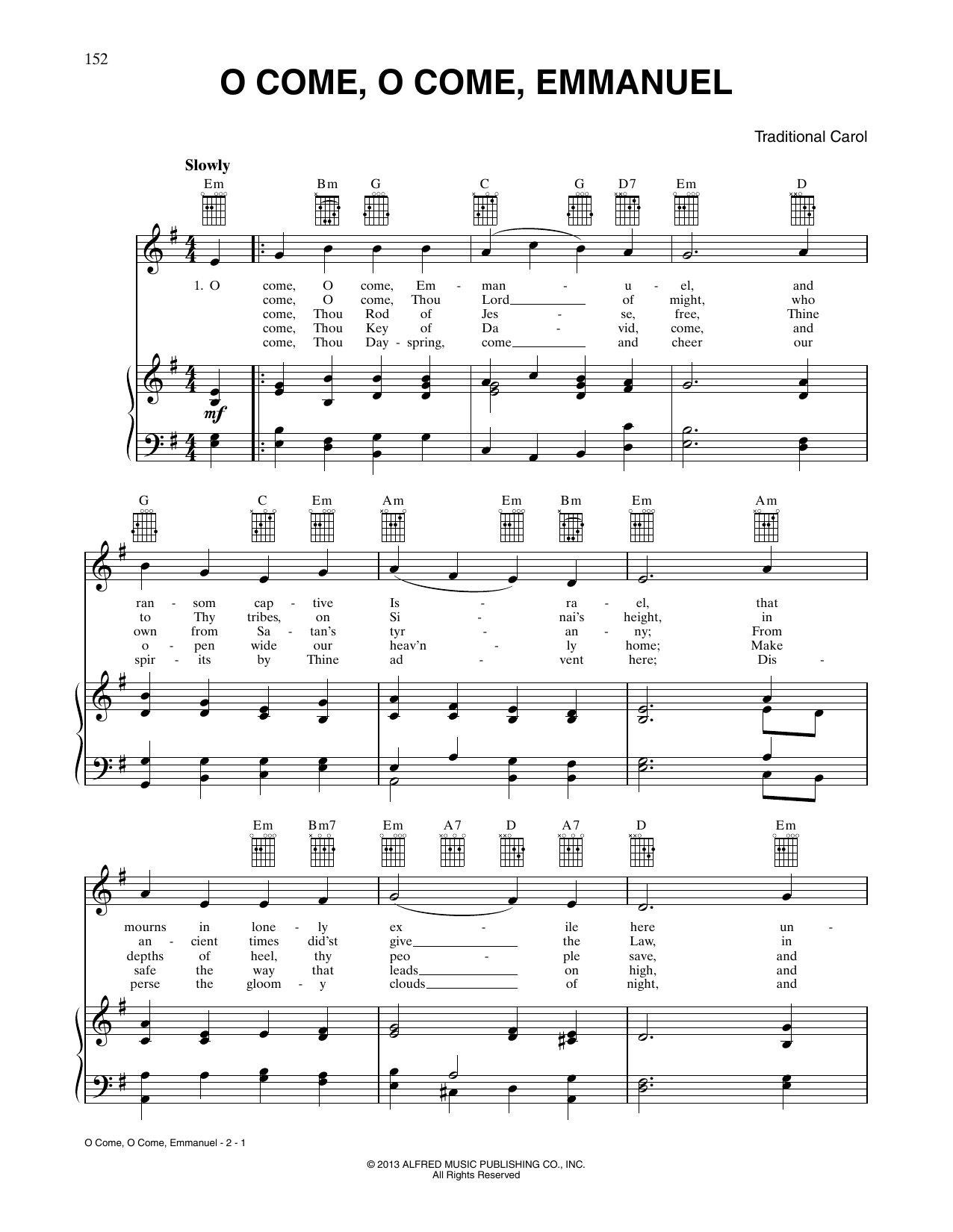 152

O COME, O COME, EMMANUEL

Traditional Carol

Slowly

Em Bm G C G D7 Em D

1. O come, O come, Em - man - u - el, and
come, O come, Thou Lord of might, who
come, Thou Rod of Jes - se, free, Thine
come, Thou Key of Da - vid, come, and
come, Thou Day - spring, come and cheer our

mf

G C Em Am Em Bm Em Am

ran - som cap - tive Is - ra - el, that
to Thy tribes, on Si - nai's height, in
own from Sa - tan's tyr - an - ny; From
o - pen wide our heav'n - ly home; Make
spir - its by Thine ad - vent here; Dis -

Em Bm7 Em A7 D A7 D Em

mourns in lone - ly ex - ile here un -
an - cient times did'st give the Law, in
depths of heel, thy peo - ple save, and
safe the way that leads on high, and
perse the gloom - y clouds of night, and

O Come, O Come, Emmanuel - 2 - 1

© 2013 ALFRED MUSIC PUBLISHING CO., INC.
All Rights Reserved